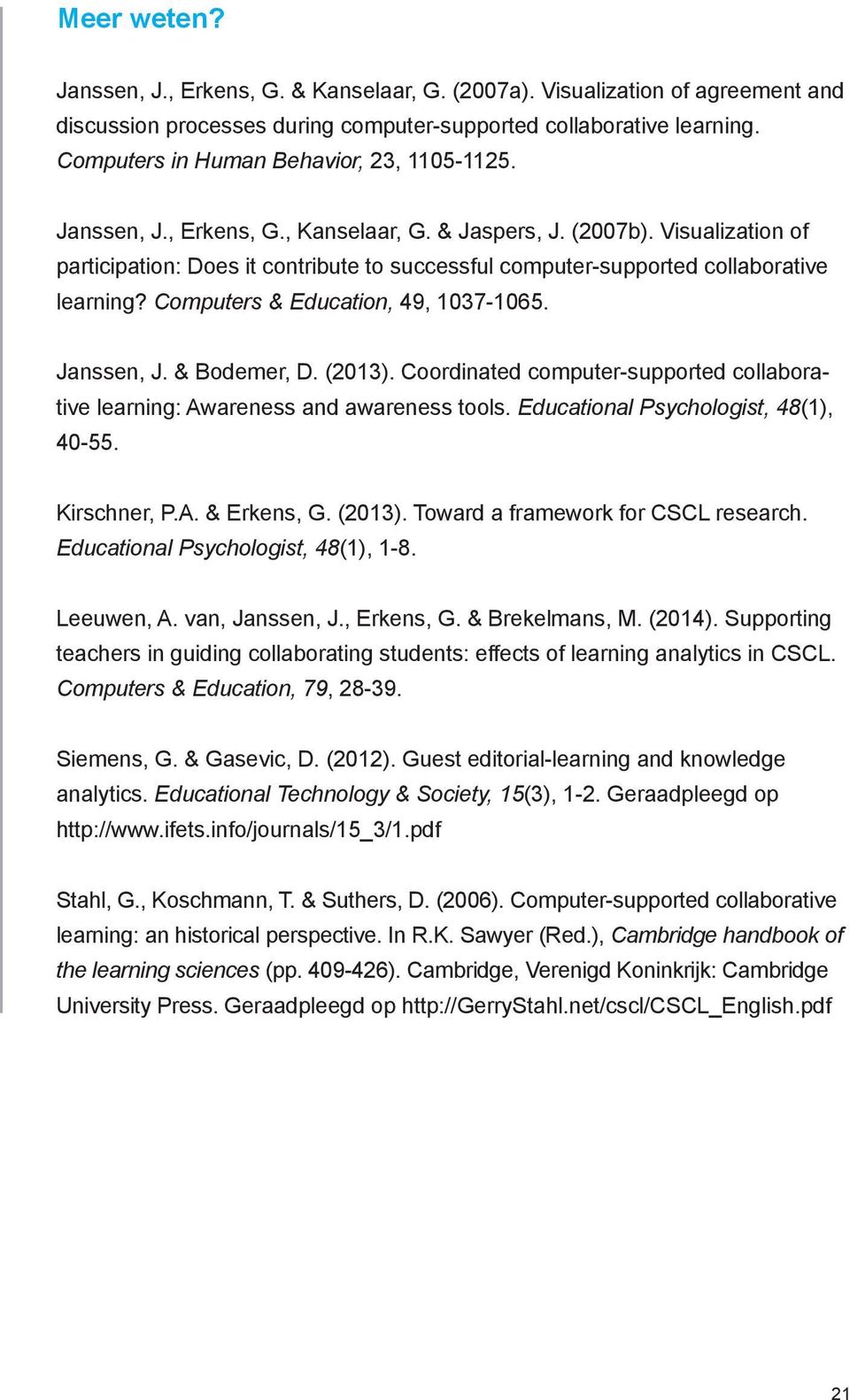 Meer weten?

Janssen, J., Erkens, G. & Kanselaar, G. (2007a). Visualization of agreement and discussion processes during computer-supported collaborative learning. Computers in Human Behavior, 23, 1105-1125.

Janssen, J., Erkens, G., Kanselaar, G. & Jaspers, J. (2007b). Visualization of participation: Does it contribute to successful computer-supported collaborative learning? Computers & Education, 49, 1037-1065.

Janssen, J. & Bodemer, D. (2013). Coordinated computer-supported collaborative learning: Awareness and awareness tools. Educational Psychologist, 48(1), 40-55.

Kirschner, P.A. & Erkens, G. (2013). Toward a framework for CSCL research. Educational Psychologist, 48(1), 1-8.

Leeuwen, A. van, Janssen, J., Erkens, G. & Brekelmans, M. (2014). Supporting teachers in guiding collaborating students: effects of learning analytics in CSCL. Computers & Education, 79, 28-39.

Siemens, G. & Gasevic, D. (2012). Guest editorial-learning and knowledge analytics. Educational Technology & Society, 15(3), 1-2. Geraadpleegd op http://www.ifets.info/journals/15_3/1.pdf

Stahl, G., Koschmann, T. & Suthers, D. (2006). Computer-supported collaborative learning: an historical perspective. In R.K. Sawyer (Red.), Cambridge handbook of the learning sciences (pp. 409-426). Cambridge, Verenigd Koninkrijk: Cambridge University Press. Geraadpleegd op http://GerryStahl.net/cscl/CSCL_English.pdf

21